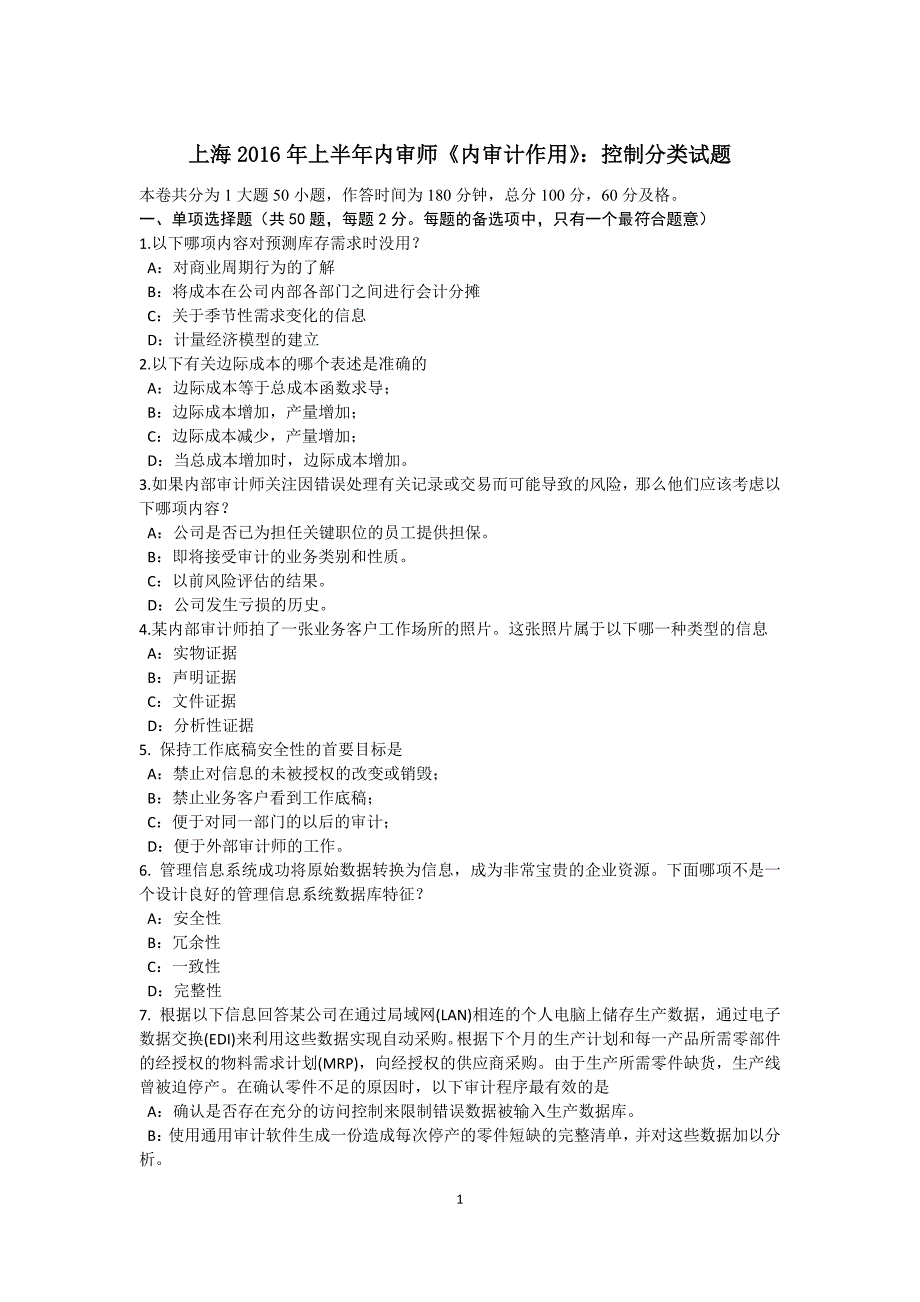 上海 2016 年上半年内审师《内审计作用》：控制分类试题

本卷共分为 1 大题 50 小题，作答时间为 180 分钟，总分 100 分，60 分及格。
一、单项选择题（共 50 题，每题 2 分。每题的备选项中，只有一个最符合题意）
1.以下哪项内容对预测库存需求时没用？
A：对商业周期行为的了解
B：将成本在公司内部各部门之间进行会计分摊
C：关于季节性需求变化的信息
D：计量经济模型的建立
2.以下有关边际成本的哪个表述是准确的
A：边际成本等于总成本函数求导；
B：边际成本增加，产量增加；
C：边际成本减少，产量增加；
D：当总成本增加时，边际成本增加。
3.如果内部审计师关注因错误处理有关记录或交易而可能导致的风险，那么他们应该考虑以下哪项内容？
A：公司是否已为担任关键职位的员工提供担保。
B：即将接受审计的业务类别和性质。
C：以前风险评估的结果。
D：公司发生亏损的历史。
4.某内部审计师拍了一张业务客户工作场所的照片。这张照片属于以下哪一种类型的信息
A：实物证据
B：声明证据
C：文件证据
D：分析性证据
5. 保持工作底稿安全性的首要目标是
A：禁止对信息的未被授权的改变或销毁；
B：禁止业务客户看到工作底稿；
C：便于对同一部门的以后的审计；
D：便于外部审计师的工作。
6. 管理信息系统成功将原始数据转换为信息，成为非常宝贵的企业资源。下面哪项不是一个设计良好的管理信息系统数据库特征？
A：安全性
B：冗余性
C：一致性
D：完整性
7. 根据以下信息回答某公司在通过局域网(LAN)相连的个人电脑上储存生产数据，通过电子数据交换(EDI)来利用这些数据实现自动采购。根据下个月的生产计划和每一产品所需零部件的经授权的物料需求计划(MRP)，向经授权的供应商采购。由于生产所需零件缺货，生产线曾被迫停产。在确认零件不足的原因时，以下审计程序最有效的是
A：确认是否存在充分的访问控制来限制错误数据被输入生产数据库。
B：使用通用审计软件生成一份造成每次停产的零件短缺的完整清单，并对这些数据加以分析。

1